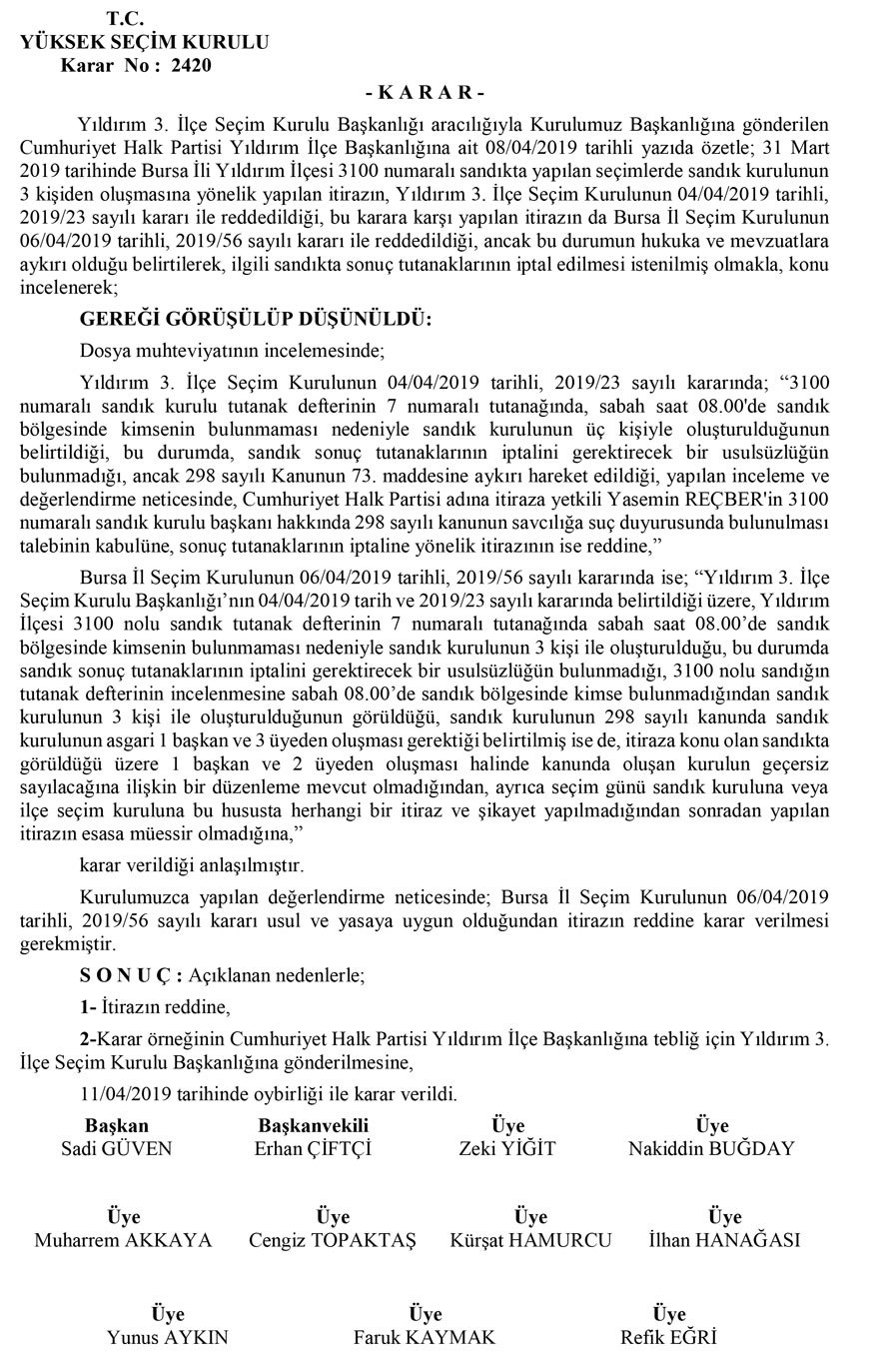 T.C.
YÜKSEK SEÇİM KURULU
Karar No : 2420

- K A R A R -

Yıldırım 3. İlçe Seçim Kurulu Başkanlığı aracılığıyla Kurulumuz Başkanlığına gönderilen Cumhuriyet Halk Partisi Yıldırım İlçe Başkanlığına ait 08/04/2019 tarihli yazıda özetle; 31 Mart 2019 tarihinde Bursa İli Yıldırım İlçesi 3100 numaralı sandıkta yapılan seçimlerde sandık kurulunun 3 kişiden oluşmasına yönelik yapılan itirazın, Yıldırım 3. İlçe Seçim Kurulunun 04/04/2019 tarihli, 2019/23 sayılı kararı ile reddedildiği, bu karara karşı yapılan itirazın da Bursa İl Seçim Kurulunun 06/04/2019 tarihli, 2019/56 sayılı kararı ile reddedildiği, ancak bu durumun hukuka ve mevzuatlara aykırı olduğu belirtilerek, ilgili sandıkta sonuç tutanaklarının iptal edilmesi istenilmiş olmakla, konu incelenerek;

GEREĞİ GÖRÜŞÜLÜP DÜŞÜNÜLDÜ:

Dosya muhteviyatının incelemesinde;

Yıldırım 3. İlçe Seçim Kurulunun 04/04/2019 tarihli, 2019/23 sayılı kararında; “3100 numaralı sandık kurulu tutanak defterinin 7 numaralı tutanağında, sabah saat 08.00'de sandık bölgesinde kimsenin bulunmaması nedeniyle sandık kurulunun üç kişiyle oluşturulduğunun belirtildiği, bu durumda, sandık sonuç tutanaklarının iptalini gerektirecek bir usulsüzlüğün bulunmadığı, ancak 298 sayılı Kanunun 73. maddesine aykırı hareket edildiği, yapılan inceleme ve değerlendirme neticesinde, Cumhuriyet Halk Partisi adına itiraza yetkili Yasemin REÇBER'in 3100 numaralı sandık kurulu başkanı hakkında 298 sayılı kanunun savcılığa suç duyurusunda bulunulması talebinin kabulüne, sonuç tutanaklarının iptaline yönelik itirazının ise reddine,”

Bursa İl Seçim Kurulunun 06/04/2019 tarihli, 2019/56 sayılı kararında ise; “Yıldırım 3. İlçe Seçim Kurulu Başkanlığı’nın 04/04/2019 tarih ve 2019/23 sayılı kararında belirtildiği üzere, Yıldırım İlçesi 3100 nolu sandık tutanak defterinin 7 numaralı tutanağında sabah saat 08.00’de sandık bölgesinde kimsenin bulunmaması nedeniyle sandık kurulunun 3 kişi ile oluşturulduğu, bu durumda sandık sonuç tutanaklarının iptalini gerektirecek bir usulsüzlüğün bulunmadığı, 3100 nolu sandığın tutanak defterinin incelenmesine sabah 08.00’de sandık bölgesinde kimse bulunmadığından sandık kurulunun 3 kişi ile oluşturulduğunun görüldüğü, sandık kurulunun 298 sayılı kanunda sandık kurulunun asgari 1 başkan ve 3 üyeden oluşması gerektiği belirtilmiş ise de, itiraza konu olan sandıkta görüldüğü üzere 1 başkan ve 2 üyeden oluşması halinde kanunda oluşan kurulun geçersiz sayılacağına ilişkin bir düzenleme mevcut olmadığından, ayrıca seçim günü sandık kuruluna veya ilçe seçim kuruluna bu hususta herhangi bir itiraz ve şikayet yapılmadığından sonradan yapılan itirazın esasa müessir olmadığına,”

karar verildiği anlaşılmıştır.

Kurulumuzca yapılan değerlendirme neticesinde; Bursa İl Seçim Kurulunun 06/04/2019 tarihli, 2019/56 sayılı kararı usul ve yasaya uygun olduğundan itirazın reddine karar verilmesi gerekmiştir.

S O N U Ç : Açıklanan nedenlerle;

1- İtirazın reddine,

2-Karar örneğinin Cumhuriyet Halk Partisi Yıldırım İlçe Başkanlığına tebliğ için Yıldırım 3. İlçe Seçim Kurulu Başkanlığına gönderilmesine,

11/04/2019 tarihinde oybirliği ile karar verildi.

Başkan
Sadi GÜVEN

Başkanvekili
Erhan ÇİFTÇİ

Üye
Zeki YİĞİT

Üye
Nakiddin BUĞDAY

Üye
Muharrem AKKAYA

Üye
Cengiz TOPAKTAŞ

Üye
Kürşat HAMURCU

Üye
İlhan HANAĞASI

Üye
Yunus AYKIN

Üye
Faruk KAYMAK

Üye
Refik EĞRİ